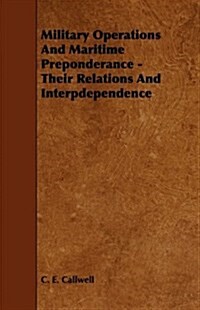 Military Operations And Maritime Preponderance - Their Relations And Interpdependence

C. E. Callwell